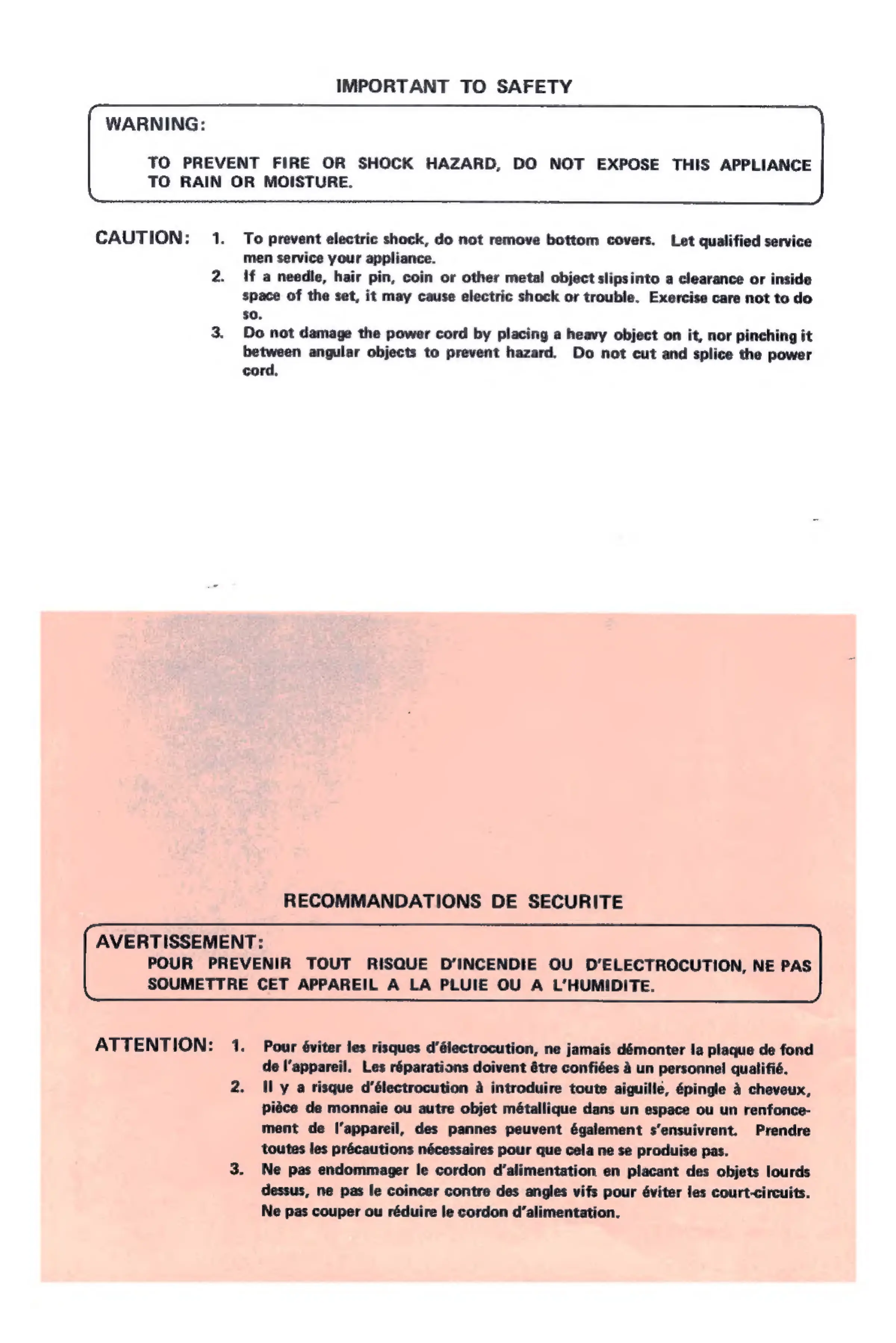 IMPORTANT TO SAFETY

WARNING:

TO PREVENT FIRE OR SHOCK HAZARD, DO NOT EXPOSE THIS APPLIANCE TO RAIN OR MOISTURE.

CAUTION: 1. To prevent electric shock, do not remove bottom covers. Let qualified service men service your appliance.
2. If a needle, hair pin, coin or other metal object slips into a clearance or inside space of the set, it may cause electric shock or trouble. Exercise care not to do so.
3. Do not damage the power cord by placing a heavy object on it, nor pinching it between angular objects to prevent hazard. Do not cut and splice the power cord.

RECOMMANDATIONS DE SECURITE

AVERTISSEMENT:
POUR PREVENIR TOUT RISQUE D'INCENDIE OU D'ELECTROCUTION, NE PAS SOUMETTRE CET APPAREIL A LA PLUIE OU A L'HUMIDITE.

ATTENTION: 1. Pour éviter les risques d'électrocution, ne jamais démonter la plaque de fond de l'appareil. Les réparations doivent être confiées à un personnel qualifié.
2. Il y a risque d'électrocution à introduire toute aiguille, épingle à cheveux, pièce de monnaie ou autre objet métallique dans un espace ou un renfoncement de l'appareil, des pannes peuvent également s'ensuivrent. Prendre toutes les précautions nécessaires pour que cela ne se produise pas.
3. Ne pas endommager le cordon d'alimentation en placant des objets lourds dessus, ne pas le coincer contre des angles vifs pour éviter les court-circuits. Ne pas couper ou réduire le cordon d'alimentation.